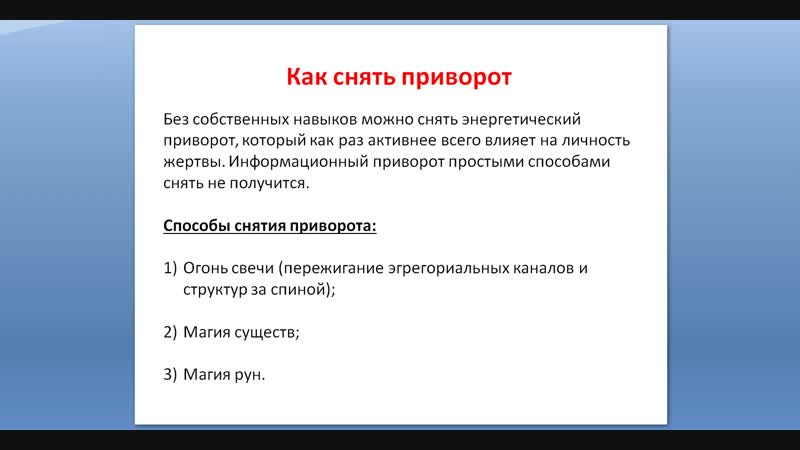 Как снять приворот

Без собственных навыков можно снять энергетический приворот, который как раз активнее всего влияет на личность жертвы. Информационный приворот простыми способами снять не получится.

Способы снятия приворота:

1) Огонь свечи (пережигание эгрегориальных каналов и структур за спиной);

2) Магия существ;

3) Магия рун.